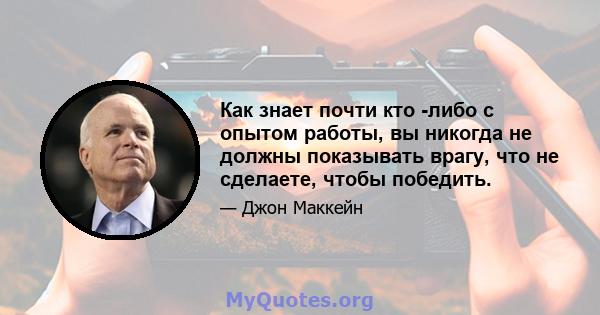 Как знает почти кто -либо с опытом работы, вы никогда не должны показывать врагу, что не сделаете, чтобы победить.

— Джон Маккейн

MyQuotes.org